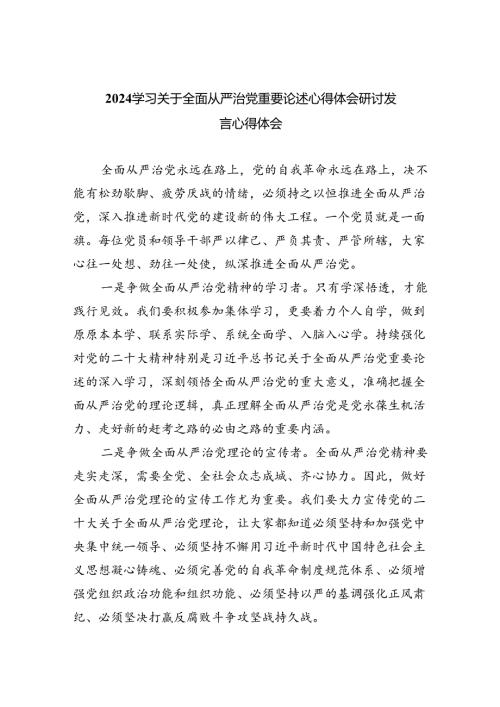 2024学习关于全面从严治党重要论述心得体会研讨发言心得体会

全面从严治党永远在路上，党的自我革命永远在路上，决不能有松劲歇脚、疲劳厌战的情绪，必须持之以恒推进全面从严治党，深入推进新时代党的建设新的伟大工程。一个党员就是一面旗。每位党员和领导干部严以律己、严负其责、严管所辖，大家心往一处想、劲往一处使，纵深推进全面从严治党。

一是争做全面从严治党精神的学习者。只有学深悟透，才能践行见效。我们要积极参加集体学习，更要着力个人自学，做到原原本本学、联系实际学、系统全面学、入脑入心学。持续强化对党的二十大精神特别是习近平总书记关于全面从严治党重要论述的深入学习，深刻领悟全面从严治党的重大意义，准确把握全面从严治党的理论逻辑，真正理解全面从严治党是党永葆生机活力、走好新的赶考之路的必由之路的重要内涵。

二是争做全面从严治党理论的宣传者。全面从严治党精神要走实走深，需要全党、全社会众志成城、齐心协力。因此，做好全面从严治党理论的宣传工作尤为重要。我们要大力宣传党的二十大关于全面从严治党理论，让大家都知道必须坚持和加强党中央集中统一领导、必须坚持不懈用习近平新时代中国特色社会主义思想凝心铸魂、必须完善党的自我革命制度规范体系、必须增强党组织政治功能和组织功能、必须坚持以严的基调强化正风肃纪、必须坚决打赢反腐败斗争攻坚战持久战。